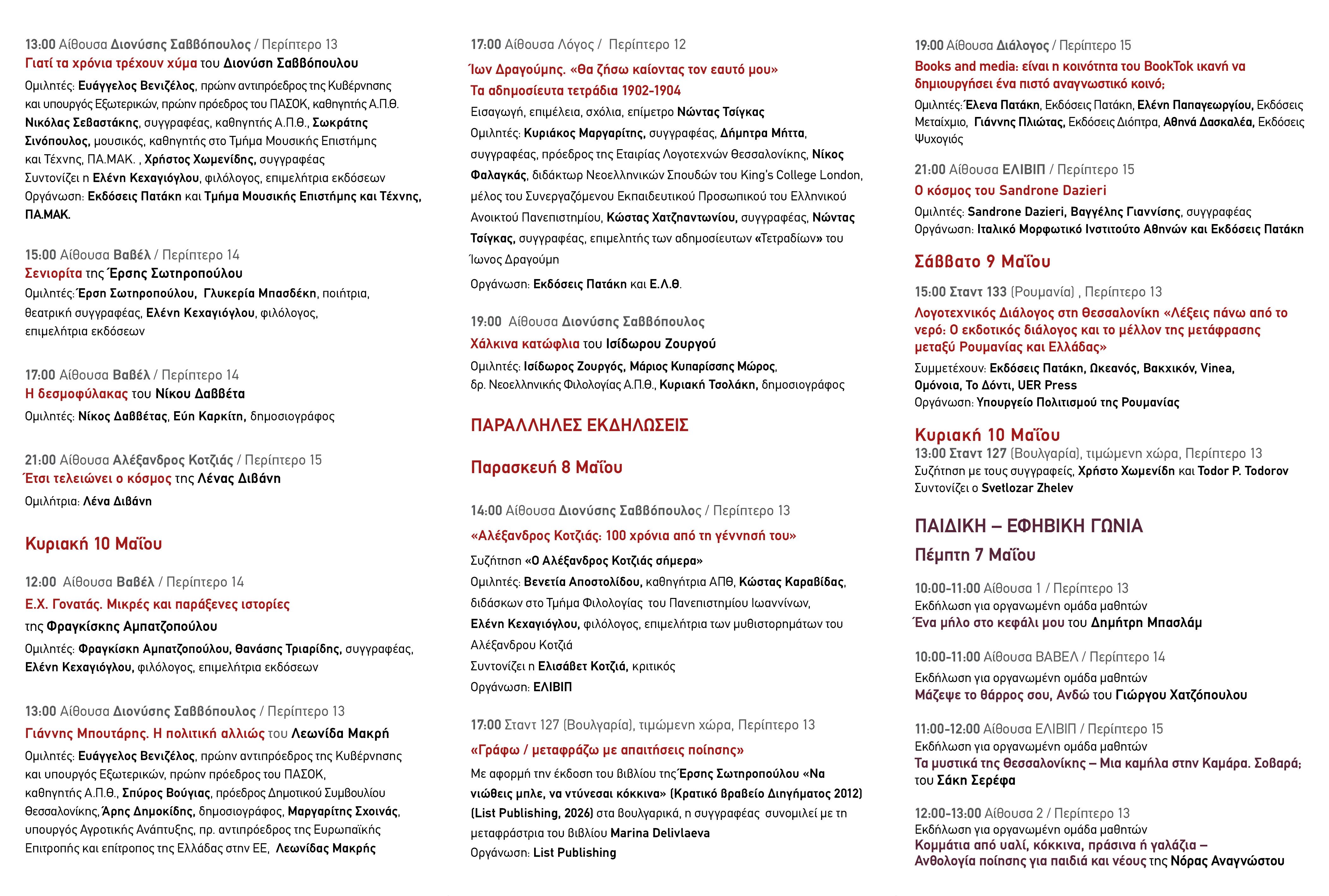 13:00 Αίθουσα Διονύσης Σαββόπουλος / Περίπτερο 13
Γιατί τα χρόνια τρέχουν χύμα του Διονύση Σαββόπουλου
Ομιλητές: Ευάγγελος Βενιζέλος, πρώην αντιπρόεδρος της Κυβέρνησης και υπουργός Εξωτερικών, πρώην πρόεδρος του ΠΑΣΟΚ, καθηγητής Α.Π.Θ. Νικόλας Σεβαστάκης, συγγραφέας, καθηγητής Α.Π.Θ., Σωκράτης Σινόπουλος, μουσικός, καθηγητής στο Τμήμα Μουσικής Επιστήμης και Τέχνης, ΠΑ.ΜΑΚ. , Χρήστος Χωμενίδης, συγγραφέας
Συντονίζει η Ελένη Κεχαγιόγλου, φιλόλογος, επιμελήτρια εκδόσεων
Οργάνωση: Εκδόσεις Πατάκη και Τμήμα Μουσικής Επιστήμης και Τέχνης, ΠΑ.ΜΑΚ.

15:00 Αίθουσα Βαβέλ / Περίπτερο 14
Σενιορίτα της Έρσης Σωτηροπούλου
Ομιλητές: Έρση Σωτηροπούλου, Γλυκερία Μπασδέκη, ποιήτρια, θεατρική συγγραφέας, Ελένη Κεχαγιόγλου, φιλόλογος, επιμελήτρια εκδόσεων

17:00 Αίθουσα Βαβέλ / Περίπτερο 14
Η δεσμοφύλακας του Νίκου Δαββέτα
Ομιλητές: Νίκος Δαββέτας, Εύη Καρκίτη, δημοσιογράφος

21:00 Αίθουσα Αλέξανδρος Κοτζιάς / Περίπτερο 15
Έτσι τελειώνει ο κόσμος της Λένας Διβάνη
Ομιλήτρια: Λένα Διβάνη

Κυριακή 10 Μαΐου

12:00 Αίθουσα Βαβέλ / Περίπτερο 14
Ε.Χ. Γονατάς. Μικρές και παράξενες ιστορίες
της Φραγκίσκης Αμπατζοπούλου
Ομιλητές: Φραγκίσκη Αμπατζοπούλου, Θανάσης Τριαρίδης, συγγραφέας, Ελένη Κεχαγιόγλου, φιλόλογος, επιμελήτρια εκδόσεων

13:00 Αίθουσα Διονύσης Σαββόπουλος / Περίπτερο 13
Γιάννης Μπουτάρης. Η πολιτική αλλιώς του Λεωνίδα Μακρή
Ομιλητές: Ευάγγελος Βενιζέλος, πρώην αντιπρόεδρος της Κυβέρνησης και υπουργός Εξωτερικών, πρώην πρόεδρος του ΠΑΣΟΚ, καθηγητής Α.Π.Θ., Σπύρος Βούγιας, πρόεδρος Δημοτικού Συμβουλίου Θεσσαλονίκης, Άρης Δημοκίδης, δημοσιογράφος, Μαργαρίτης Σχοινάς, υπουργός Αγροτικής Ανάπτυξης, πρ. αντιπρόεδρος της Ευρωπαϊκής Επιτροπής και επίτροπος της Ελλάδας στην ΕΕ, Λεωνίδας Μακρής

17:00 Αίθουσα Λόγος / Περίπτερο 12
Ίων Δραγούμης. «Θα ζήσω καίοντας τον εαυτό μου»
Τα αδημοσίευτα τετράδια 1902-1904
Εισαγωγή, επιμέλεια, σχόλια, επίμετρο Νώντας Τσίγκας
Ομιλητές: Κυριάκος Μαργαρίτης, συγγραφέας, Δήμητρα Μήττα, συγγραφέας, πρόεδρος της Εταιρίας Λογοτεχνών Θεσσαλονίκης, Νίκος Φαλαγκάς, διδάκτωρ Νεοελληνικών Σπουδών του King's College London, μέλος του Συνεργαζόμενου Εκπαιδευτικού Προσωπικού του Ελληνικού Ανοικτού Πανεπιστημίου, Κώστας Χατζηαντωνίου, συγγραφέας, Νώντας Τσίγκας, συγγραφέας, επιμελητής των αδημοσίευτων «Τετραδίων» του Ίωνος Δραγούμη
Οργάνωση: Εκδόσεις Πατάκη και Ε.Λ.Θ.

19:00 Αίθουσα Διονύσης Σαββόπουλος
Χάλκινα κατώφλια του Ισίδωρου Ζουργού
Ομιλητές: Ισίδωρος Ζουργός, Μάριος Κυπαρίσσης Μώρος, δρ. Νεοελληνικής Φιλολογίας Α.Π.Θ., Κυριακή Τσολάκη, δημοσιογράφος

ΠΑΡΑΛΛΗΛΕΣ ΕΚΔΗΛΩΣΕΙΣ

Παρασκευή 8 Μαΐου

14:00 Αίθουσα Διονύσης Σαββόπουλος / Περίπτερο 13
«Αλέξανδρος Κοτζιάς: 100 χρόνια από τη γέννησή του»
Συζήτηση «Ο Αλέξανδρος Κοτζιάς σήμερα»
Ομιλητές: Βενετία Αποστολίδου, καθηγήτρια ΑΠΘ, Κώστας Καραβίδας, διδάσκων στο Τμήμα Φιλολογίας του Πανεπιστημίου Ιωαννίνων, Ελένη Κεχαγιόγλου, φιλόλογος, επιμελήτρια των μυθιστορημάτων του Αλέξανδρου Κοτζιά
Συντονίζει η Ελισάβετ Κοτζιά, κριτικός
Οργάνωση: ΕΛΙΒΙΠ

17:00 Σταντ 127 (Βουλγαρία), τιμώμενη χώρα, Περίπτερο 13
«Γράφω / μεταφράζω με απαιτήσεις ποίησης»
Με αφορμή την έκδοση του βιβλίου της Έρσης Σωτηροπούλου «Να νιώθεις μπλε, να ντύνεσαι κόκκινα» (Κρατικό βραβείο Διηγήματος 2012) (List Publishing, 2026) στα βουλγαρικά, η συγγραφέας συνομιλεί με τη μεταφράστρια του βιβλίου Marina Delivlaeva
Οργάνωση: List Publishing

19:00 Αίθουσα Διάλογος / Περίπτερο 15
Books and media: είναι η κοινότητα του BookTok ικανή να δημιουργήσει ένα πιστό αναγνωστικό κοινό;
Ομιλητές: Έλενα Πατάκη, Εκδόσεις Πατάκη, Ελένη Παπαγεωργίου, Εκδόσεις Μεταίχμιο, Γιάννης Πλιώτας, Εκδόσεις Διόπτρα, Αθηνά Δασκαλέα, Εκδόσεις Ψυχογιός

21:00 Αίθουσα ΕΛΙΒΙΠ / Περίπτερο 15
Ο κόσμος του Sandrone Dazieri
Ομιλητές: Sandrone Dazieri, Βαγγέλης Γιαννίσης, συγγραφέας
Οργάνωση: Ιταλικό Μορφωτικό Ινστιτούτο Αθηνών και Εκδόσεις Πατάκη

Σάββατο 9 Μαΐου

15:00 Σταντ 133 (Ρουμανία) , Περίπτερο 13
Λογοτεχνικός Διάλογος στη Θεσσαλονίκη «Λέξεις πάνω από το νερό: Ο εκδοτικός διάλογος και το μέλλον της μετάφρασης μεταξύ Ρουμανίας και Ελλάδας»
Συμμετέχουν: Εκδόσεις Πατάκη, Ωκεανός, Βακχικόν, Vinea, Ομόνοια, Το Δόντι, UER Press
Οργάνωση: Υπουργείο Πολιτισμού της Ρουμανίας

Κυριακή 10 Μαΐου
13:00 Σταντ 127 (Βουλγαρία), τιμώμενη χώρα, Περίπτερο 13
Συζήτηση με τους συγγραφείς, Χρήστο Χωμενίδη και Todor P. Todorov
Συντονίζει ο Svetlozar Zhelev

ΠΑΙΔΙΚΗ – ΕΦΗΒΙΚΗ ΓΩΝΙΑ
Πέμπτη 7 Μαΐου

10:00-11:00 Αίθουσα 1 / Περίπτερο 13
Εκδήλωση για οργανωμένη ομάδα μαθητών
Ένα μήλο στο κεφάλι μου του Δημήτρη Μπασλάμ

10:00-11:00 Αίθουσα ΒΑΒΕΛ / Περίπτερο 14
Εκδήλωση για οργανωμένη ομάδα μαθητών
Μάζεψε το θάρρος σου, Ανδώ του Γιώργου Χατζόπουλου

11:00-12:00 Αίθουσα ΕΛΙΒΙΠ / Περίπτερο 15
Εκδήλωση για οργανωμένη ομάδα μαθητών
Τα μυστικά της Θεσσαλονίκης – Μια καμήλα στην Καμάρα. Σοβαρά; του Σάκη Σερέφα

12:00-13:00 Αίθουσα 2 / Περίπτερο 13
Εκδήλωση για οργανωμένη ομάδα μαθητών
Κομμάτια από υαλί, κόκκινα, πράσινα ή γαλάζια – Ανθολογία ποίησης για παιδιά και νέους της Νόρας Αναγνώστου